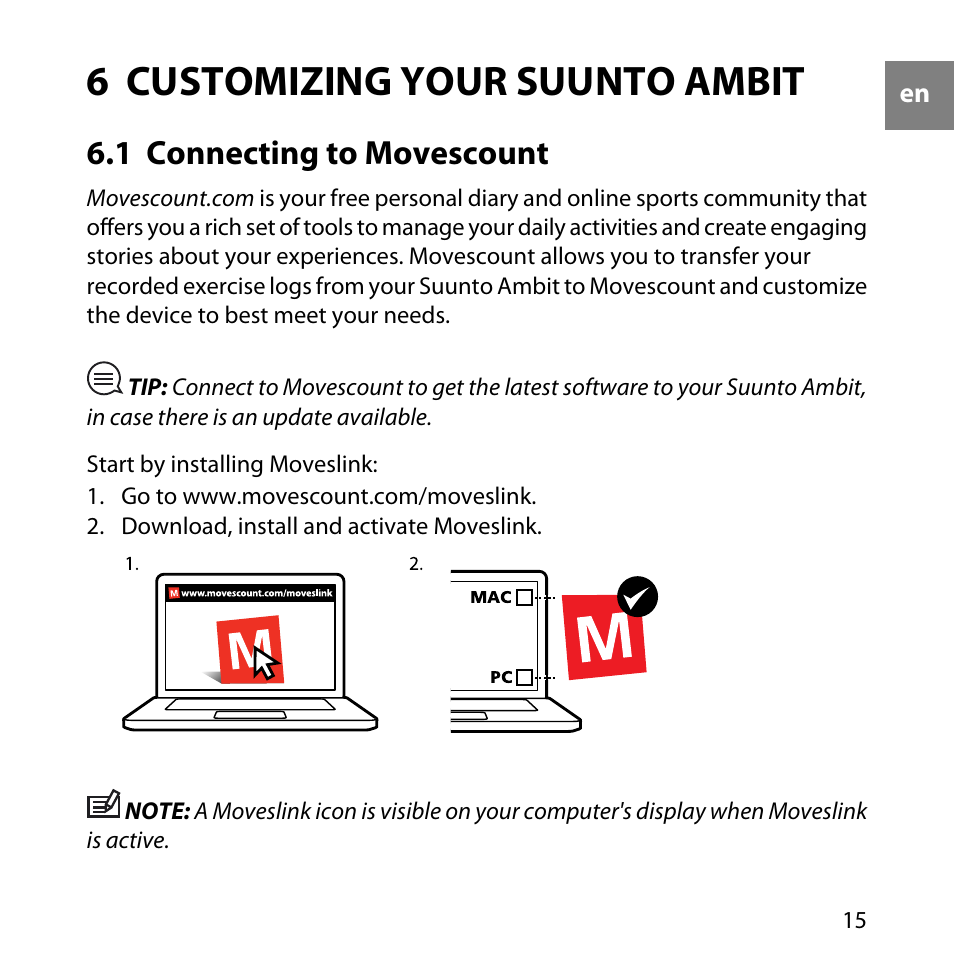 6 CUSTOMIZING YOUR SUUNTO AMBIT

en

6.1 Connecting to Movescount

Movescount.com is your free personal diary and online sports community that offers you a rich set of tools to manage your daily activities and create engaging stories about your experiences. Movescount allows you to transfer your recorded exercise logs from your Suunto Ambit to Movescount and customize the device to best meet your needs.

TIP: Connect to Movescount to get the latest software to your Suunto Ambit, in case there is an update available.

Start by installing Moveslink:
1. Go to www.movescount.com/moveslink.
2. Download, install and activate Moveslink.

1.

M www.movescount.com/moveslink

M

2.

MAC

PC

M

NOTE: A Moveslink icon is visible on your computer's display when Moveslink is active.

15